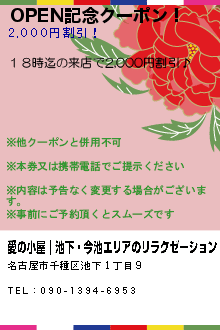 OPEN記念クーポン！
2,000円割引！

１８時迄の来店で2,000円割引♪

※他クーポンと併用不可

※本券又は携帯電話でご提示ください

※内容は予告なく変更する場合がございます。
※事前にご予約頂くとスムーズです

愛の小屋｜池下・今池エリアのリラクゼーション

名古屋市千種区池下１丁目９

TEL：090-1394-6953